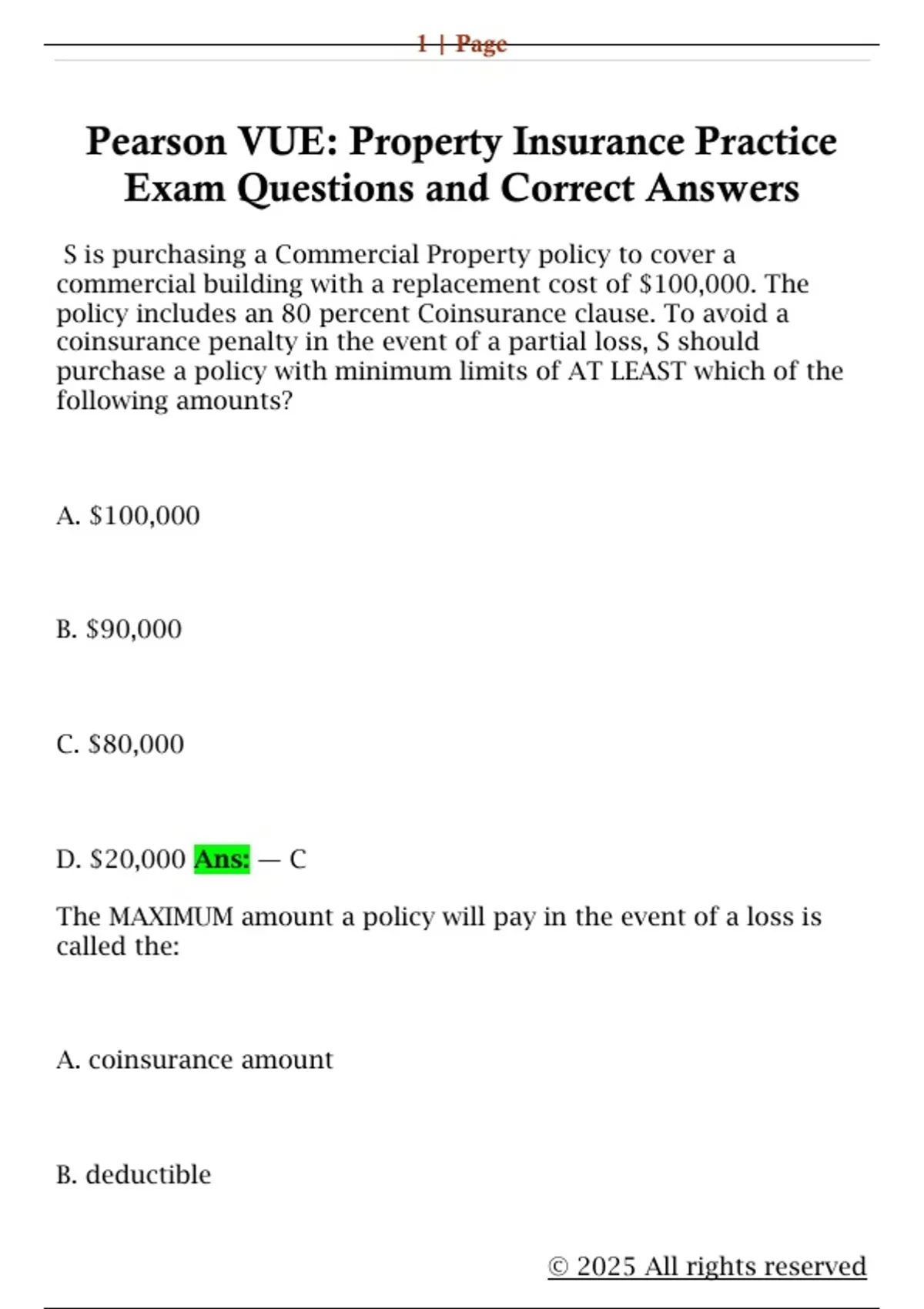 1 | Page

Pearson VUE: Property Insurance Practice Exam Questions and Correct Answers

S is purchasing a Commercial Property policy to cover a commercial building with a replacement cost of \$100,000. The policy includes an 80 percent Coinsurance clause. To avoid a coinsurance penalty in the event of a partial loss, S should purchase a policy with minimum limits of AT LEAST which of the following amounts?

A. \$100,000

B. \$90,000

C. \$80,000

D. \$20,000 Ans: — C

The MAXIMUM amount a policy will pay in the event of a loss is called the:

A. coinsurance amount

B. deductible

© 2025 All rights reserved